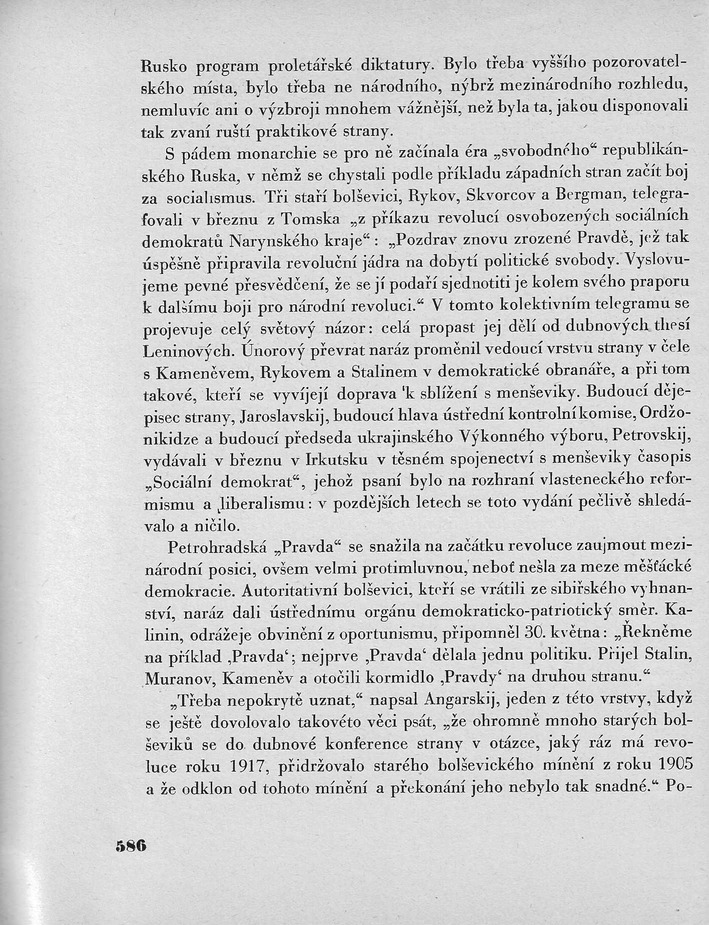 Rusko program proletářské diktatury. Bylo třeba vyššího pozorovatelského místa, bylo třeba ne národního, nýbrž mezinárodního rozhledu, nemluvíc ani o výzbroji mnohem vážnější, než byla ta, jakou disponovali tak zvaní ruští praktikové strany.

S pádem monarchie se pro ně začínala éra „svobodného“ republikánského Ruska, v němž se chystali podle příkladu západních stran začít boj za socialismus. Tři staří bolševici, Rykov, Skvorcov a Bergman, telegrafovali v březnu z Tomska „z příkazu revolucí osvobozených sociálních demokratů Narynského kraje“: „Pozdrav znovu zrozené Pravdě, jež tak úspěšně připravila revoluční jádra na dobytí politické svobody. Vyslovujeme pevné přesvědčení, že se jí podaří sjednotiti je kolem svého praporu k dalšímu boji pro národní revoluci.“ V tomto kolektivním telegramu se projevuje celý světový názor: celá propast jej dělí od dubnových thesí Leninových. Únorový převrat naráz proměnil vedoucí vrstvu strany v čele s Kameněvem, Rykovem a Stalinem v demokratické obranáře, a při tom takové, kteří se vyvíjejí doprava k sblížení s menševiky. Budoucí dějepisec strany, Jaroslavskij, budoucí hlava ústřední kontrolní komise, Ordžonikidze a budoucí předseda ukrajinského Výkonného výboru, Petrovskij, vydávali v březnu v Irkutsku v těsném spojenectví s menševiky časopis „Sociální demokrat“, jehož psaní bylo na rozhraní vlasteneckého reformismu a liberalismu: v pozdějších letech se toto vydání pečlivě shledávalo a ničilo.

Petrohradská „Pravda“ se snažila na začátku revoluce zaujmout mezinárodní posici, ovšem velmi protimluvnou, neboť nešla za meze měšťácké demokracie. Autoritativní bolševici, kteří se vrátili ze sibiřského vyhnanství, naráz dali ústřednímu orgánu demokraticko-patriotický směr. Kalinin, odrážeje obvinění z oportunismu, připomněl 30. května: „Řekněme na příklad ‚Pravda‘; nejprve ‚Pravda‘ dělala jednu politiku. Přijel Stalin, Muranov, Kameněv a otočili kormidlo ‚Pravdy‘ na druhou stranu.“

„Třeba nepokrytě uznat,“ napsal Angarskij, jeden z této vrstvy, když se ještě dovolovalo takovéto věci psát, „že ohromně mnoho starých bolševiků se do dubnové konference strany v otázce, jaký ráz má revoluce roku 1917, přidržovalo starého bolševického mínění z roku 1905 a že odklon od tohoto mínění a překonání jeho nebylo tak snadné.“ Po-

586